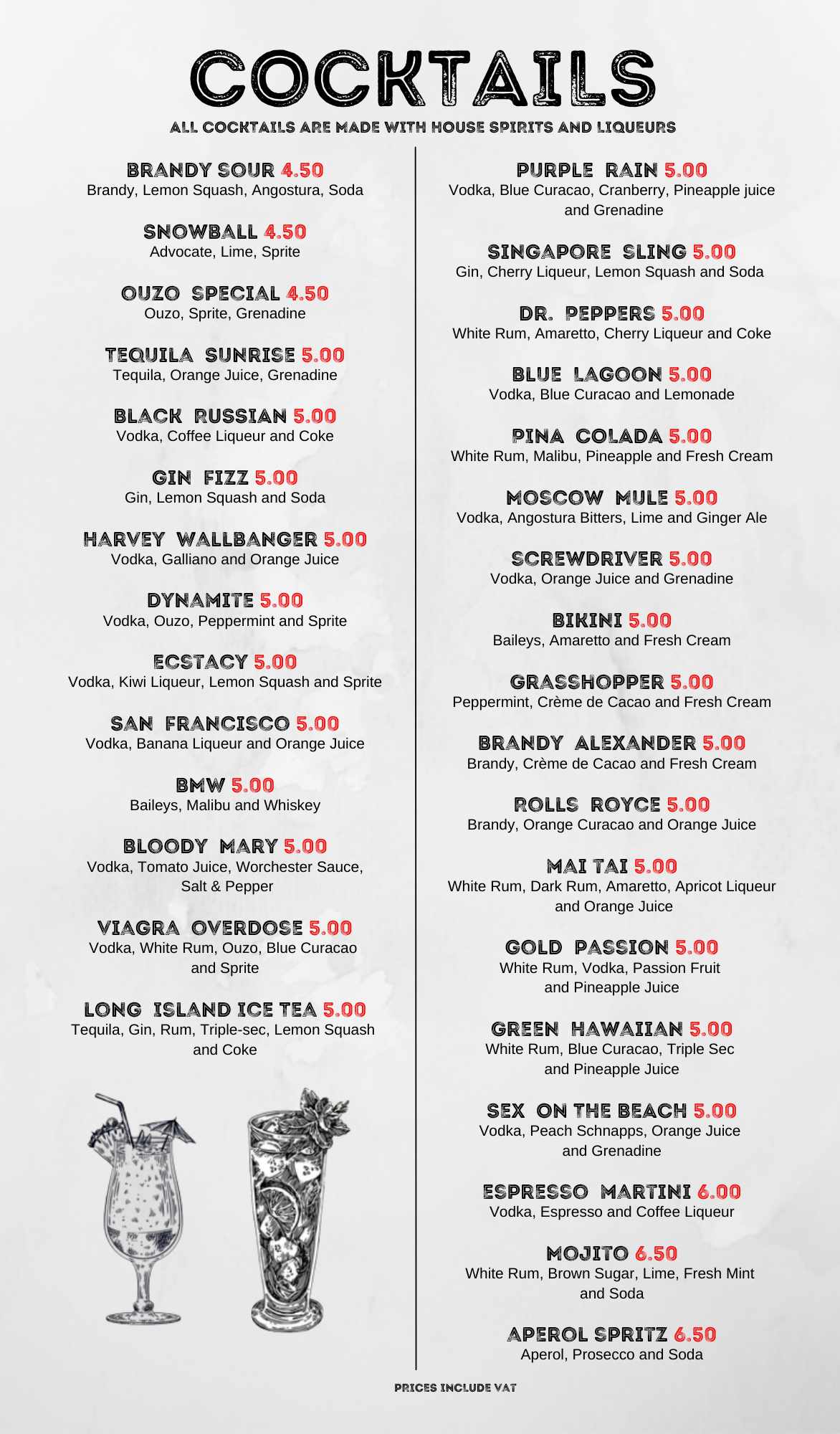 COCKTAILS

ALL COCKTAILS ARE MADE WITH HOUSE SPIRITS AND LIQUEURS

BRANDY SOUR 4.50
Brandy, Lemon Squash, Angostura, Soda

SNOWBALL 4.50
Advocate, Lime, Sprite

OUZO SPECIAL 4.50
Ouzo, Sprite, Grenadine

TEQUILA SUNRISE 5.00
Tequila, Orange Juice, Grenadine

BLACK RUSSIAN 5.00
Vodka, Coffee Liqueur and Coke

GIN FIZZ 5.00
Gin, Lemon Squash and Soda

HARVEY WALLBANGER 5.00
Vodka, Galliano and Orange Juice

DYNAMITE 5.00
Vodka, Ouzo, Peppermint and Sprite

ECSTACY 5.00
Vodka, Kiwi Liqueur, Lemon Squash and Sprite

SAN FRANCISCO 5.00
Vodka, Banana Liqueur and Orange Juice

BMW 5.00
Baileys, Malibu and Whiskey

BLOODY MARY 5.00
Vodka, Tomato Juice, Worchester Sauce, Salt & Pepper

VIAGRA OVERDOSE 5.00
Vodka, White Rum, Ouzo, Blue Curacao and Sprite

LONG ISLAND ICE TEA 5.00
Tequila, Gin, Rum, Triple-sec, Lemon Squash and Coke

PURPLE RAIN 5.00
Vodka, Blue Curacao, Cranberry, Pineapple juice and Grenadine

SINGAPORE SLING 5.00
Gin, Cherry Liqueur, Lemon Squash and Soda

DR. PEPPERS 5.00
White Rum, Amaretto, Cherry Liqueur and Coke

BLUE LAGOON 5.00
Vodka, Blue Curacao and Lemonade

PINA COLADA 5.00
White Rum, Malibu, Pineapple and Fresh Cream

MOSCOW MULE 5.00
Vodka, Angostura Bitters, Lime and Ginger Ale

SCREWDRIVER 5.00
Vodka, Orange Juice and Grenadine

BIKINI 5.00
Baileys, Amaretto and Fresh Cream

GRASSHOPPER 5.00
Peppermint, Crème de Cacao and Fresh Cream

BRANDY ALEXANDER 5.00
Brandy, Crème de Cacao and Fresh Cream

ROLLS ROYCE 5.00
Brandy, Orange Curacao and Orange Juice

MAI TAI 5.00
White Rum, Dark Rum, Amaretto, Apricot Liqueur and Orange Juice

GOLD PASSION 5.00
White Rum, Vodka, Passion Fruit and Pineapple Juice

GREEN HAWAIIAN 5.00
White Rum, Blue Curacao, Triple Sec and Pineapple Juice

SEX ON THE BEACH 5.00
Vodka, Peach Schnapps, Orange Juice and Grenadine

ESPRESSO MARTINI 6.00
Vodka, Espresso and Coffee Liqueur

MOJITO 6.50
White Rum, Brown Sugar, Lime, Fresh Mint and Soda

APEROL SPRITZ 6.50
Aperol, Prosecco and Soda

PRICES INCLUDE VAT